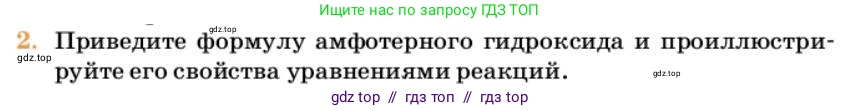 Ищите нас по запросу ГДЗ ТОП

gdz.top

2. Приведите формулу амфотерного гидроксида и проиллюстрируйте его свойства уравнениями реакций.

gdz.top

gdz.top

gdz top // гдз топ // гдз top